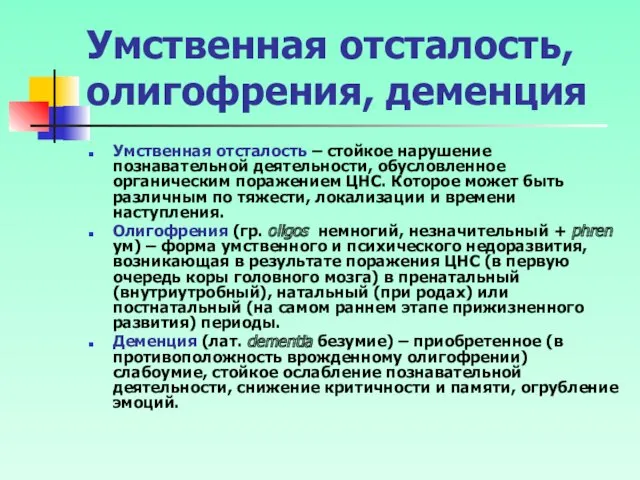 Умственная отсталость, олигофрения, деменция

Умственная отсталость – стойкое нарушение познавательной деятельности, обусловленное органическим поражением ЦНС. Которое может быть различным по тяжести, локализации и времени наступления.

Олигофрения (гр. oligos немногий, незначительный + phren ум) – форма умственного и психического недоразвития, возникающая в результате поражения ЦНС (в первую очередь коры головного мозга) в пренатальный (внутриутробный), натальный (при родах) или постнатальный (на самом раннем этапе прижизненного развития) периоды.

Деменция (лат. dementia безумие) – приобретенное (в противоположность врожденному олигофрении) слабоумие, стойкое ослабление познавательной деятельности, снижение критичности и памяти, огрубление эмоций.